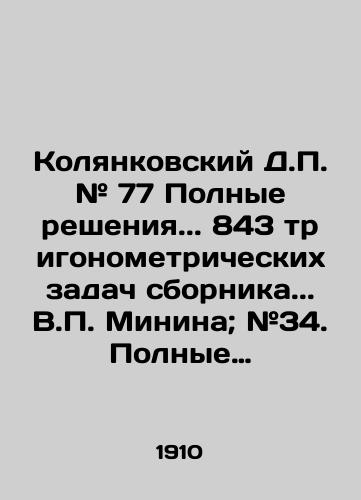 Колянковский Д.П. № 77 Полные решения... 843 тр игонометрических задач сборника... В.П. Минина; №34. Полные...

1910